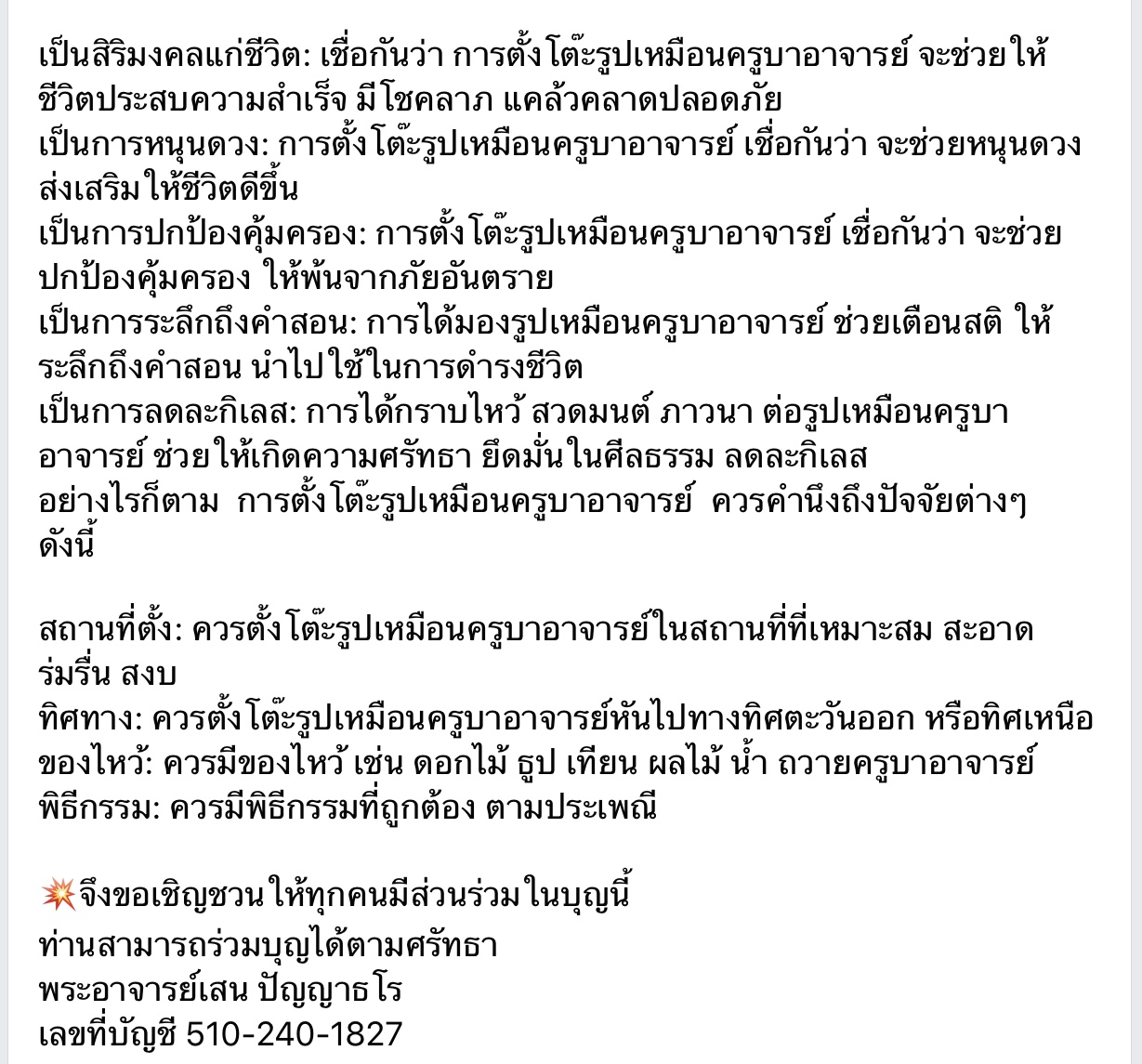 เป็นสิริมงคลแก่ชีวิต: เชื่อกันว่า การตั้งโต๊ะรูปเหมือนครูบาอาจารย์ จะช่วยให้ชีวิตประสบความสำเร็จ มีโชคลาภ แคล้วคลาดปลอดภัย
เป็นการหนุนดวง: การตั้งโต๊ะรูปเหมือนครูบาอาจารย์ เชื่อกันว่า จะช่วยหนุนดวง ส่งเสริมให้ชีวิตดีขึ้น
เป็นการปกป้องคุ้มครอง: การตั้งโต๊ะรูปเหมือนครูบาอาจารย์ เชื่อกันว่า จะช่วยปกป้องคุ้มครอง ให้พ้นจากภัยอันตราย
เป็นการระลึกถึงคำสอน: การได้มองรูปเหมือนครูบาอาจารย์ ช่วยเตือนสติ ให้ระลึกถึงคำสอน นำไปใช้ในการดำรงชีวิต
เป็นการลดละกิเลส: การได้กราบไหว้ สวดมนต์ ภาวนา ต่อรูปเหมือนครูบาอาจารย์ ช่วยให้เกิดความศรัทธา ยึดมั่นในศีลธรรม ลดละกิเลส
อย่างไรก็ตาม การตั้งโต๊ะรูปเหมือนครูบาอาจารย์ ควรคำนึงถึงปัจจัยต่างๆ ดังนี้

สถานที่ตั้ง: ควรตั้งโต๊ะรูปเหมือนครูบาอาจารย์ในสถานที่ที่เหมาะสม สะอาด ร่มรื่น สงบ
ทิศทาง: ควรตั้งโต๊ะรูปเหมือนครูบาอาจารย์หันไปทางทิศตะวันออก หรือทิศเหนือ
ของไหว้: ควรมีของไหว้ เช่น ดอกไม้ ธูป เทียน ผลไม้ น้ำ ถวายครูบาอาจารย์
พิธีกรรม: ควรมีพิธีกรรมที่ถูกต้อง ตามประเพณี

💥จึงขอเชิญชวนให้ทุกคนมีส่วนร่วมในบุญนี้
ท่านสามารถร่วมบุญได้ตามศรัทธา
พระอาจารย์เสน ปัญญาธโร
เลขที่บัญชี 510-240-1827